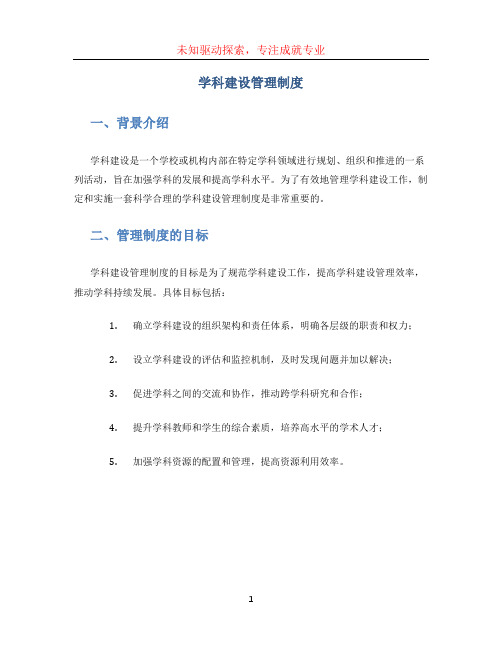 未知驱动探索，专注成就专业

学科建设管理制度

一、背景介绍

学科建设是一个学校或机构内部在特定学科领域进行规划、组织和推进的一系列活动，旨在加强学科的发展和提高学科水平。为了有效地管理学科建设工作，制定和实施一套科学合理的学科建设管理制度是非常重要的。

二、管理制度的目标

学科建设管理制度的目标是为了规范学科建设工作，提高学科建设管理效率，推动学科持续发展。具体目标包括：

1. 确立学科建设的组织架构和责任体系，明确各层级的职责和权力；

2. 设立学科建设的评估和监控机制，及时发现问题并加以解决；

3. 促进学科之间的交流和协作，推动跨学科研究和合作；

4. 提升学科教师和学生的综合素质，培养高水平的学术人才；

5. 加强学科资源的配置和管理，提高资源利用效率。

1